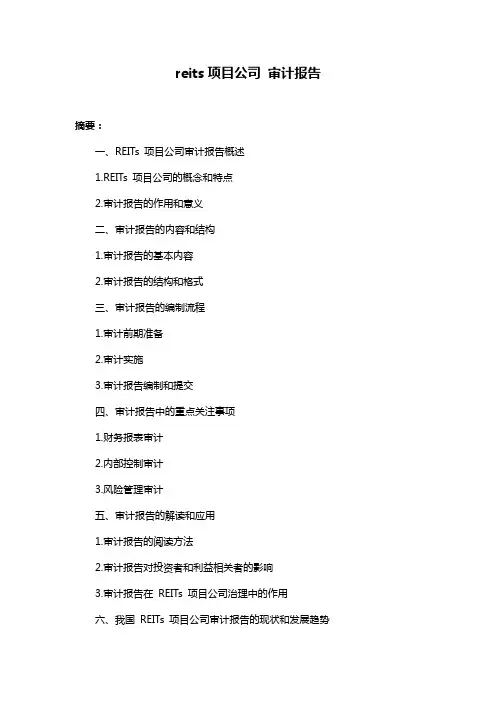 reits 项目公司 审计报告

摘要：

一、REITs 项目公司审计报告概述

1.REITs 项目公司的概念和特点

2.审计报告的作用和意义

二、审计报告的内容和结构

1.审计报告的基本内容

2.审计报告的结构和格式

三、审计报告的编制流程

1.审计前期准备

2.审计实施

3.审计报告编制和提交

四、审计报告中的重点关注事项

1.财务报表审计

2.内部控制审计

3.风险管理审计

五、审计报告的解读和应用

1.审计报告的阅读方法

2.审计报告对投资者和利益相关者的影响

3.审计报告在 REITs 项目公司治理中的作用

六、我国 REITs 项目公司审计报告的现状和发展趋势